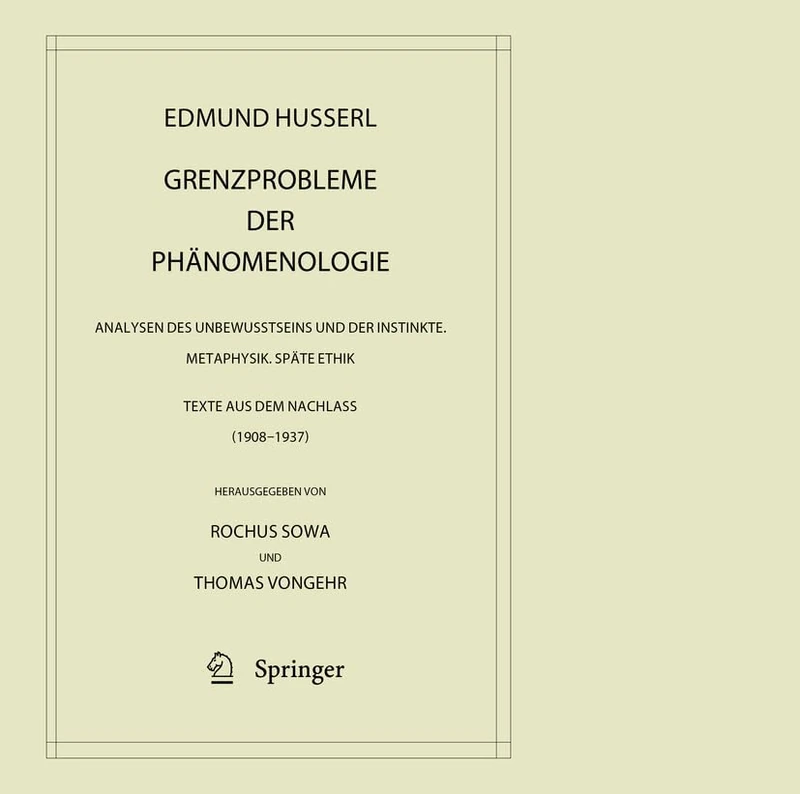 EDMUND HUSSERL

GRENZPROBLEME DER PHÄNOMENOLOGIE

ANALYSEN DES UNBEWUSSTSEINS UND DER INSTINKTE. METAPHYSIK. SPÄTE ETHIK

TEXTE AUS DEM NACHLASS (1908–1937)

HERAUSGEGEBEN VON

ROCHUS SOWA

UND

THOMAS VONGEHR

Springer